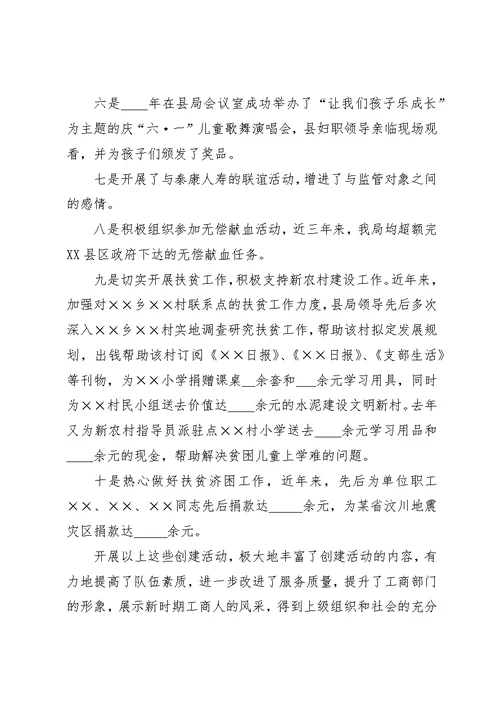 六是____年在县局会议室成功举办了“让我们孩子乐成长”为主题的庆“六·一”儿童歌舞演唱会，县妇职领导亲临现场观看，并为孩子们颁发了奖品。

七是开展了与泰康人寿的联谊活动，增进了与监管对象之间的感情。

八是积极组织参加无偿献血活动，近三年来，我局均超额完XX县区政府下达的无偿献血任务。

九是切实开展扶贫工作，积极支持新农村建设工作。近年来，加强对××乡××村联系点的扶贫工作力度，县局领导先后多次深入××乡××村实地调查研究扶贫工作，帮助该村拟定发展规划，出钱帮助该村订阅《××日报》、《××日报》、《支部生活》等刊物，为××小学捐赠课桌___余套和___余元学习用具，同时为××村民小组送去价值达____余元的水泥建设文明新村。去年又为新农村指导员派驻点××村小学送去____余元学习用品和____余元的现金，帮助解决贫困儿童上学难的问题。

十是热心做好扶贫济困工作，近年来，先后为单位职工××、××、××同志先后捐款达_____余元，为某省汶川地震灾区捐款达_____余元。

开展以上这些创建活动，极大地丰富了创建活动的内容，有力地提高了队伍素质，进一步改进了服务质量，提升了工商部门的形象，展示新时期工商人的风采，得到上级组织和社会的充分